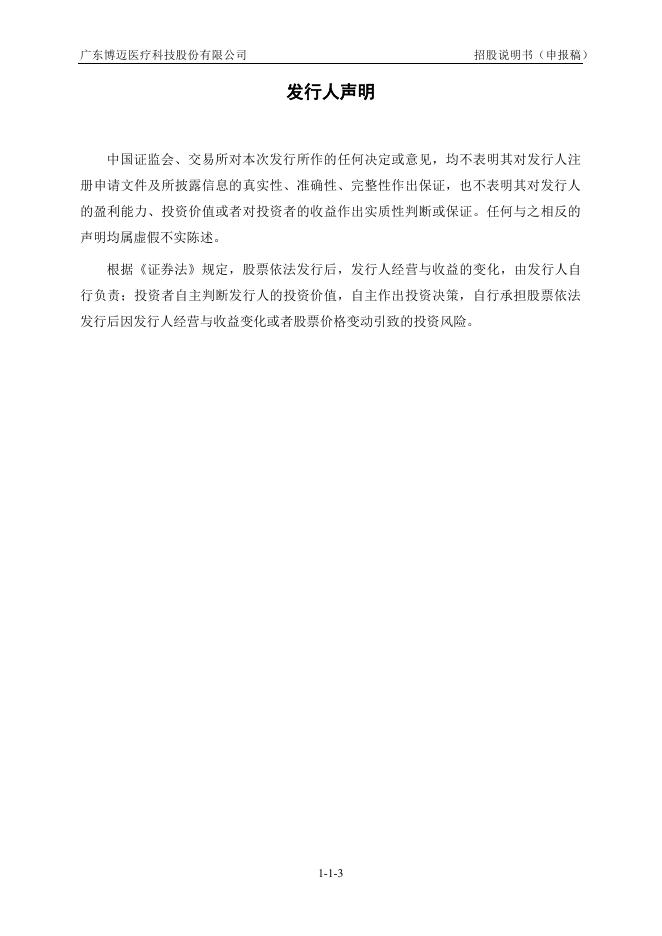 广东博迈医疗科技股份有限公司

招股说明书（申报稿）

发行人声明

中国证监会、交易所对本次发行所作的任何决定或意见，均不表明其对发行人注册申请文件及所披露信息的真实性、准确性、完整性作出保证，也不表明其对发行人的盈利能力、投资价值或者对投资者的收益作出实质性判断或保证。任何与之相反的声明均属虚假不实陈述。

根据《证券法》规定，股票依法发行后，发行人经营与收益的变化，由发行人自行负责；投资者自主判断发行人的投资价值，自主作出投资决策，自行承担股票依法发行后因发行人经营与收益变化或者股票价格变动引致的投资风险。

1-1-3